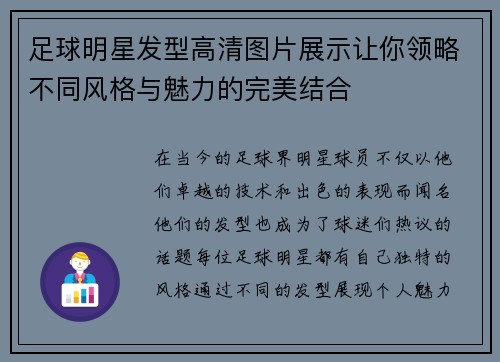 足球明星发型高清图片展示让你领略不同风格与魅力的完美结合

在当今的足球界明星球员不仅以他们卓越的技术和出色的表现而闻名他们的发型也成为了球迷们热议的话题每位足球明星都有自己独特的风格通过不同的发型展现个人魅力